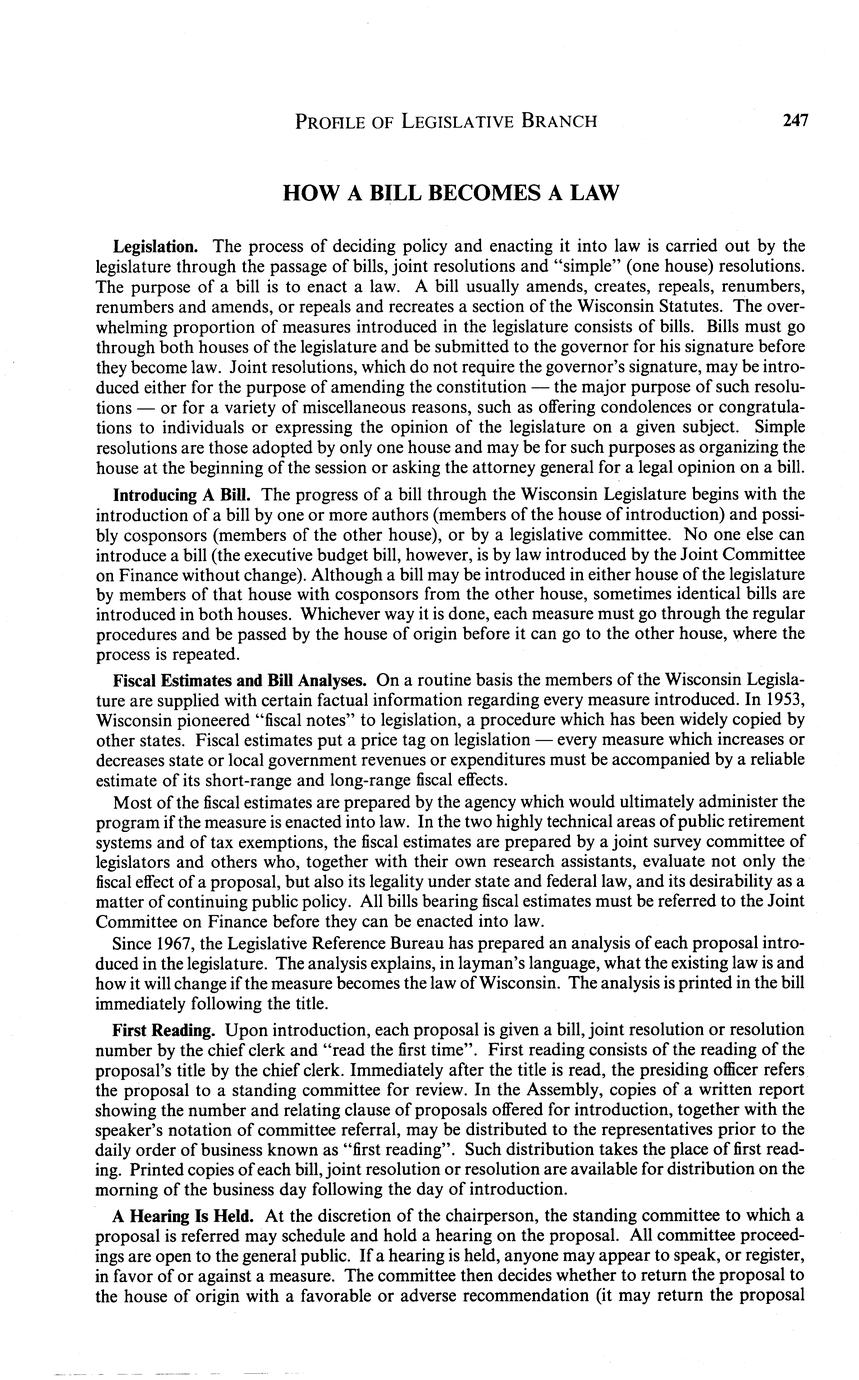 PROFILE OF LEGISLATIVE BRANCH 247

HOW A BILL BECOMES A LAW

Legislation. The process of deciding policy and enacting it into law is carried out by the legislature through the passage of bills, joint resolutions and "simple" (one house) resolutions. The purpose of a bill is to enact a law. A bill usually amends, creates, repeals, renumbers, renumbers and amends, or repeals and recreates a section of the Wisconsin Statutes. The overwhelming proportion of measures introduced in the legislature consists of bills. Bills must go through both houses of the legislature and be submitted to the governor for his signature before they become law. Joint resolutions, which do not require the governor's signature, may be introduced either for the purpose of amending the constitution — the major purpose of such resolutions — or for a variety of miscellaneous reasons, such as offering condolences or congratulations to individuals or expressing the opinion of the legislature on a given subject. Simple resolutions are those adopted by only one house and may be for such purposes as organizing the house at the beginning of the session or asking the attorney general for a legal opinion on a bill.

Introducing A Bill. The progress of a bill through the Wisconsin Legislature begins with the introduction of a bill by one or more authors (members of the house of introduction) and possibly cosponsors (members of the other house), or by a legislative committee. No one else can introduce a bill (the executive budget bill, however, is by law introduced by the Joint Committee on Finance without change). Although a bill may be introduced in either house of the legislature by members of that house with cosponsors from the other house, sometimes identical bills are introduced in both houses. Whichever way it is done, each measure must go through the regular procedures and be passed by the house of origin before it can go to the other house, where the process is repeated.

Fiscal Estimates and Bill Analyses. On a routine basis the members of the Wisconsin Legislature are supplied with certain factual information regarding every measure introduced. In 1953, Wisconsin pioneered "fiscal notes" to legislation, a procedure which has been widely copied by other states. Fiscal estimates put a price tag on legislation — every measure which increases or decreases state or local government revenues or expenditures must be accompanied by a reliable estimate of its short-range and long-range fiscal effects.

Most of the fiscal estimates are prepared by the agency which would ultimately administer the program if the measure is enacted into law. In the two highly technical areas of public retirement systems and of tax exemptions, the fiscal estimates are prepared by a joint survey committee of legislators and others who, together with their own research assistants, evaluate not only the fiscal effect of a proposal, but also its legality under state and federal law, and its desirability as a matter of continuing public policy. All bills bearing fiscal estimates must be referred to the Joint Committee on Finance before they can be enacted into law.

Since 1967, the Legislative Reference Bureau has prepared an analysis of each proposal introduced in the legislature. The analysis explains, in layman's language, what the existing law is and how it will change if the measure becomes the law of Wisconsin. The analysis is printed in the bill immediately following the title.

First Reading. Upon introduction, each proposal is given a bill, joint resolution or resolution number by the chief clerk and "read the first time". First reading consists of the reading of the proposal's title by the chief clerk. Immediately after the title is read, the presiding officer refers the proposal to a standing committee for review. In the Assembly, copies of a written report showing the number and relating clause of proposals offered for introduction, together with the speaker's notation of committee referral, may be distributed to the representatives prior to the daily order of business known as "first reading". Such distribution takes the place of first reading. Printed copies of each bill, joint resolution or resolution are available for distribution on the morning of the business day following the day of introduction.

A Hearing Is Held. At the discretion of the chairperson, the standing committee to which a proposal is referred may schedule and hold a hearing on the proposal. All committee proceedings are open to the general public. If a hearing is held, anyone may appear to speak, or register, in favor of or against a measure. The committee then decides whether to return the proposal to the house of origin with a favorable or adverse recommendation (it may return the proposal